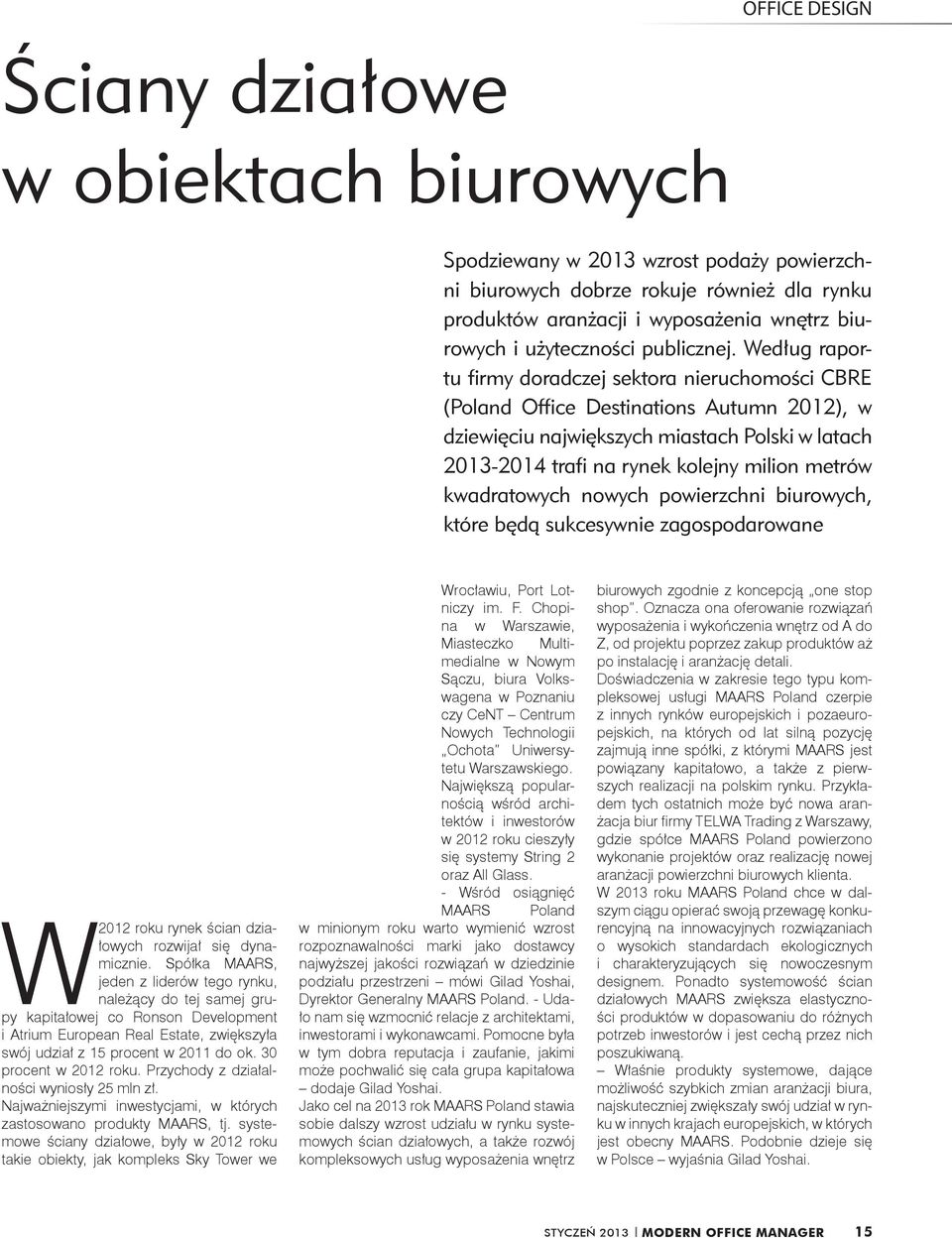 OFFICE DESIGN

Ściany działowe w obiektach biurowych

Spodziewany w 2013 wzrost podaży powierzchni biurowych dobrze rokuje również dla rynku produktów aranżacji i wyposażenia wnętrz biurowych i użyteczności publicznej. Według raportu firmy doradczej sektora nieruchomości CBRE (Poland Office Destinations Autumn 2012), w dziewięciu największych miastach Polski w latach 2013-2014 trafi na rynek kolejny milion metrów kwadratowych nowych powierzchni biurowych, które będą sukcesywnie zagospodarowane

W 2012 roku rynek ścian działowych rozwijał się dynamicznie. Spółka MAARS, jeden z liderów tego rynku, należący do tej samej grupy kapitałowej co Ronson Development i Atrium European Real Estate, zwiększyła swój udział z 15 procent w 2011 do ok. 30 procent w 2012 roku. Przychody z działalności wyniosły 25 mln zł.
Najważniejszymi inwestycjami, w których zastosowano produkty MAARS, tj. systemowe ściany działowe, były w 2012 roku takie obiekty, jak kompleks Sky Tower we Wrocławiu, Port Lotniczy im. F. Chopina w Warszawie, Miasteczko Multimedialne w Nowym Sączu, biura Volkswagena w Poznaniu czy CeNT – Centrum Nowych Technologii „Ochota" Uniwersytetu Warszawskiego.
Największą popularnością wśród architektów i inwestorów w 2012 roku cieszyły się systemy String 2 oraz All Glass.
- Wśród osiągnięć MAARS Poland w minionym roku warto wymienić wzrost rozpoznawalności marki jako dostawcy najwyższej jakości rozwiązań w dziedzinie podziału przestrzeni – mówi Gilad Yoshai, Dyrektor Generalny MAARS Poland. - Udało nam się wzmocnić relacje z architektami, inwestorami i wykonawcami. Pomocne była w tym dobra reputacja i zaufanie, jakimi może pochwalić się cała grupa kapitałowa – dodaje Gilad Yoshai.
Jako cel na 2013 rok MAARS Poland stawia sobie dalszy wzrost udziału w rynku systemowych ścian działowych, a także rozwój kompleksowych usług wyposażenia wnętrz biurowych zgodnie z koncepcją „one stop shop". Oznacza ona oferowanie rozwiązań wyposażenia i wykończenia wnętrz od A do Z, od projektu poprzez zakup produktów aż po instalację i aranżację detali.
Doświadczenia w zakresie tego typu kompleksowej usługi MAARS Poland czerpie z innych rynków europejskich i pozaeuropejskich, na których od lat silną pozycję zajmują inne spółki, z którymi MAARS jest powiązany kapitałowo, a także z pierwszych realizacji na polskim rynku. Przykładem tych ostatnich może być nowa aranżacja biur firmy TELWA Trading z Warszawy, gdzie spółce MAARS Poland powierzono wykonanie projektów oraz realizację nowej aranżacji powierzchni biurowych klienta.
W 2013 roku MAARS Poland chce w dalszym ciągu opierać swoją przewagę konkurencyjną na innowacyjnych rozwiązaniach o wysokich standardach ekologicznych i charakteryzujących się nowoczesnym designem. Ponadto systemowość ścian działowych MAARS zwiększa elastyczności produktów w dopasowaniu do różnych potrzeb inwestorów i jest cechą przez nich poszukiwaną.
– Właśnie produkty systemowe, dające możliwość szybkich zmian aranżacji biura, najskuteczniej zwiększały swój udział w rynku w innych krajach europejskich, w których jest obecny MAARS. Podobnie dzieje się w Polsce – wyjaśnia Gilad Yoshai.

STYCZEŃ 2013 | MODERN OFFICE MANAGER 15